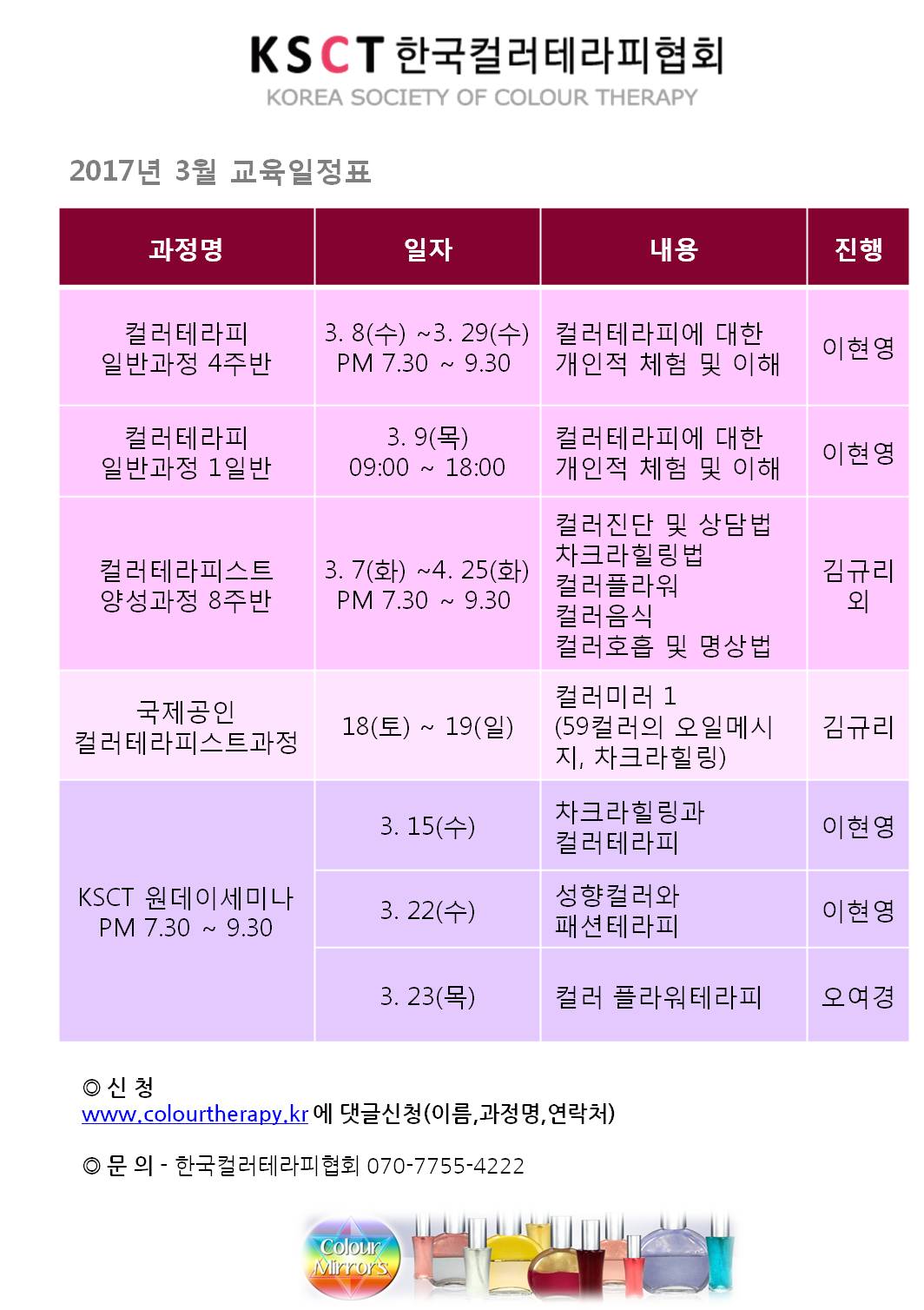 KSCT 한국컬러테라피협회
KOREA SOCIETY OF COLOUR THERAPY

2017년 3월 교육일정표

| 과정명 | 일자 | 내용 | 진행 |
|---|---|---|---|
| 컬러테라피 일반과정 4주반 | 3. 8(수) ~3. 29(수) PM 7.30 ~ 9.30 | 컬러테라피에 대한 개인적 체험 및 이해 | 이현영 |
| 컬러테라피 일반과정 1일반 | 3. 9(목) 09:00 ~ 18:00 | 컬러테라피에 대한 개인적 체험 및 이해 | 이현영 |
| 컬러테라피스트 양성과정 8주반 | 3. 7(화) ~4. 25(화) PM 7.30 ~ 9.30 | 컬러진단 및 상담법 차크라힐링법 컬러플라워 컬러음식 컬러호흡 및 명상법 | 김규리 외 |
| 국제공인 컬러테라피스트과정 | 18(토) ~ 19(일) | 컬러미러 1 (59컬러의 오일메시지, 차크라힐링) | 김규리 |
| KSCT 원데이세미나 PM 7.30 ~ 9.30 | 3. 15(수) | 차크라힐링과 컬러테라피 | 이현영 |
| | 3. 22(수) | 성향컬러와 패션테라피 | 이현영 |
| | 3. 23(목) | 컬러 플라워테라피 | 오여경 |

◎ 신 청
www.colourtherapy.kr 에 댓글신청(이름,과정명,연락처)

◎ 문 의 - 한국컬러테라피협회 070-7755-4222

Colour Mirrors